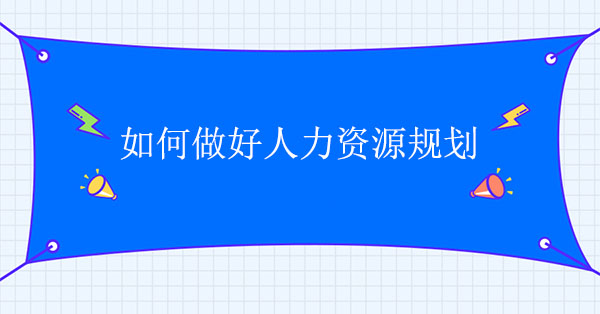 如何做好人力资源规划